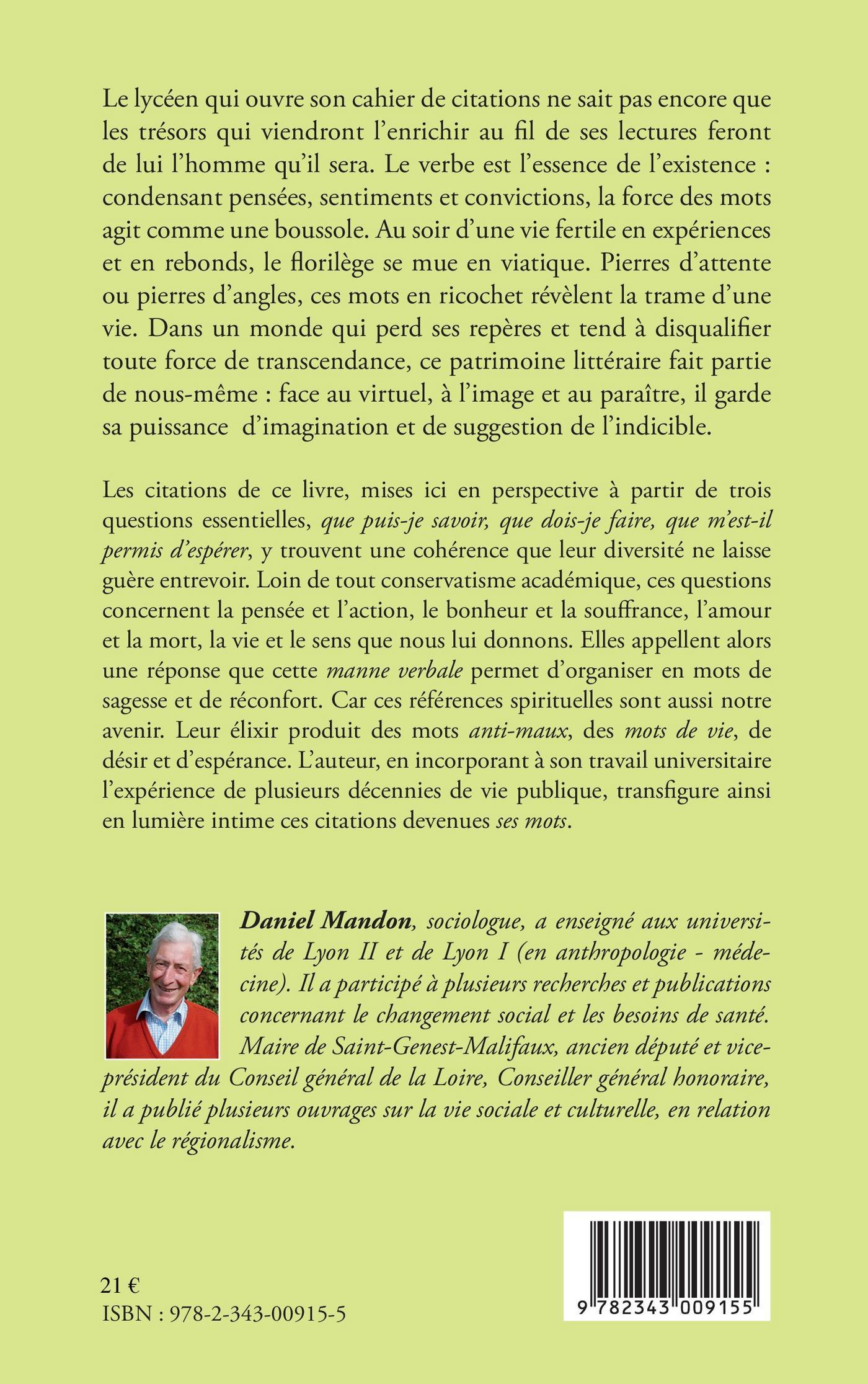 Le lycéen qui ouvre son cahier de citations ne sait pas encore que les trésors qui viendront l'enrichir au fil de ses lectures feront de lui l'homme qu'il sera. Le verbe est l'essence de l'existence : condensant pensées, sentiments et convictions, la force des mots agit comme une boussole. Au soir d'une vie fertile en expériences et en rebonds, le florilège se mue en viatique. Pierres d'attente ou pierres d'angles, ces mots en ricochet révèlent la trame d'une vie. Dans un monde qui perd ses repères et tend à disqualifier toute force de transcendance, ce patrimoine littéraire fait partie de nous-même : face au virtuel, à l'image et au paraître, il garde sa puissance d'imagination et de suggestion de l'indicible.

Les citations de ce livre, mises ici en perspective à partir de trois questions essentielles, que puis-je savoir, que dois-je faire, que m'est-il permis d'espérer, y trouvent une cohérence que leur diversité ne laisse guère entrevoir. Loin de tout conservatisme académique, ces questions concernent la pensée et l'action, le bonheur et la souffrance, l'amour et la mort, la vie et le sens que nous lui donnons. Elles appellent alors une réponse que cette manne verbale permet d'organiser en mots de sagesse et de réconfort. Car ces références spirituelles sont aussi notre avenir. Leur élixir produit des mots anti-maux, des mots de vie, de désir et d'espérance. L'auteur, en incorporant à son travail universitaire l'expérience de plusieurs décennies de vie publique, transfigure ainsi en lumière intime ces citations devenues ses mots.

Daniel Mandon, sociologue, a enseigné aux universités de Lyon II et de Lyon I (en anthropologie - médecine). Il a participé à plusieurs recherches et publications concernant le changement social et les besoins de santé. Maire de Saint-Genest-Malifaux, ancien député et vice-président du Conseil général de la Loire, Conseiller général honoraire, il a publié plusieurs ouvrages sur la vie sociale et culturelle, en relation avec le régionalisme.

21 €
ISBN : 978-2-343-00915-5

9 782343 009155